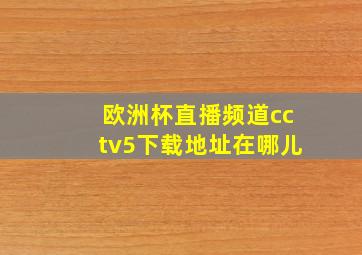 欧洲杯直播频道cctv5下载地址在哪儿